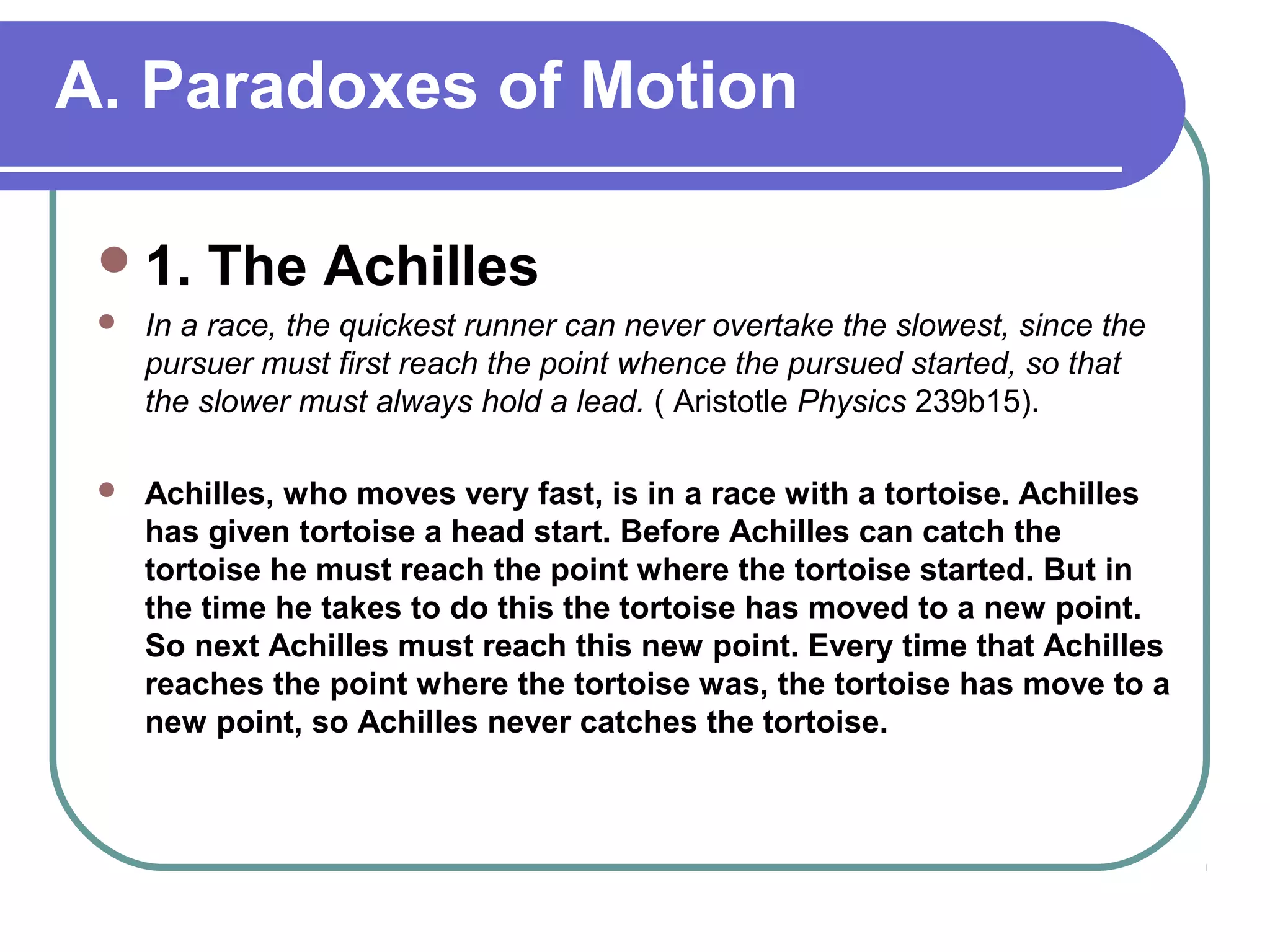 A. Paradoxes of Motion

1. The Achilles

In a race, the quickest runner can never overtake the slowest, since the pursuer must first reach the point whence the pursued started, so that the slower must always hold a lead. ( Aristotle Physics 239b15).

Achilles, who moves very fast, is in a race with a tortoise. Achilles has given tortoise a head start. Before Achilles can catch the tortoise he must reach the point where the tortoise started. But in the time he takes to do this the tortoise has moved to a new point. So next Achilles must reach this new point. Every time that Achilles reaches the point where the tortoise was, the tortoise has move to a new point, so Achilles never catches the tortoise.